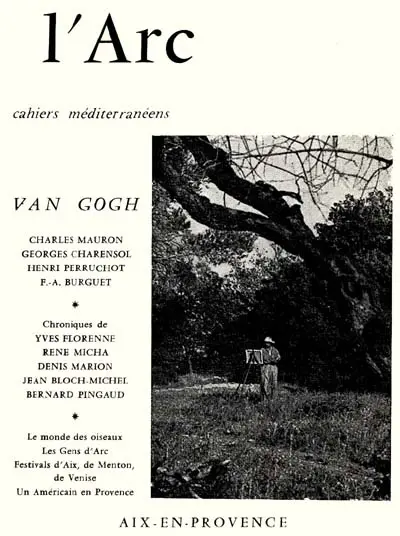 l'Arc

cahiers méditerranéens

VAN GOGH

CHARLES MAURON
GEORGES CHARENSOL
HENRI PERRUCHOT
F.-A. BURGUET

*

Chroniques de
YVES FLORENNE
RENE MICHA
DENIS MARION
JEAN BLOCH-MICHEL
BERNARD PINGAUD

*

Le monde des oiseaux
Les Gens d'Arc
Festivals d'Aix, de Menton, de Venise
Un Américain en Provence

AIX-EN-PROVENCE